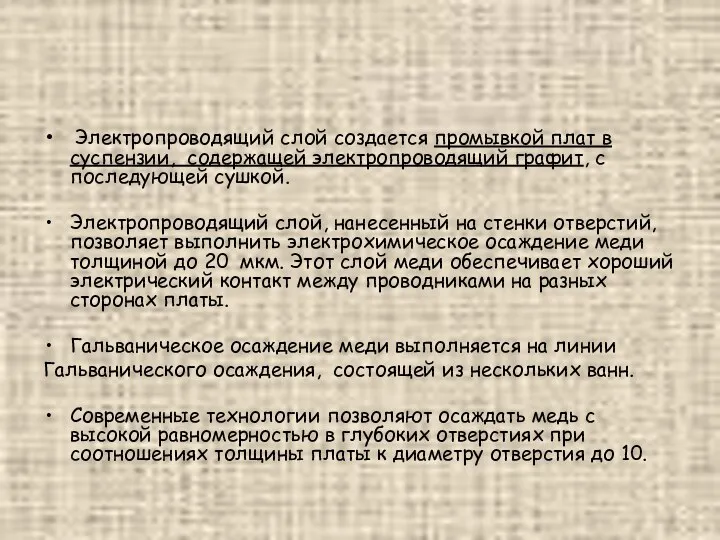 • Электропроводящий слой создается промывкой плат в суспензии, содержащей электропроводящий графит, с последующей сушкой.

• Электропроводящий слой, нанесенный на стенки отверстий, позволяет выполнить электрохимическое осаждение меди толщиной до 20 мкм. Этот слой меди обеспечивает хороший электрический контакт между проводниками на разных сторонах платы.

• Гальваническое осаждение меди выполняется на линии Гальванического осаждения, состоящей из нескольких ванн.

• Современные технологии позволяют осаждать медь с высокой равномерностью в глубоких отверстиях при соотношениях толщины платы к диаметру отверстия до 10.